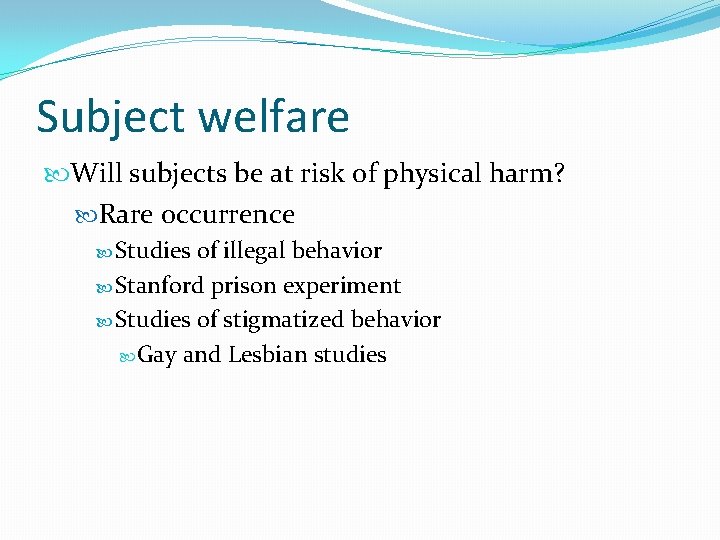 Subject welfare

Will subjects be at risk of physical harm?

Rare occurrence

Studies of illegal behavior

Stanford prison experiment

Studies of stigmatized behavior

Gay and Lesbian studies